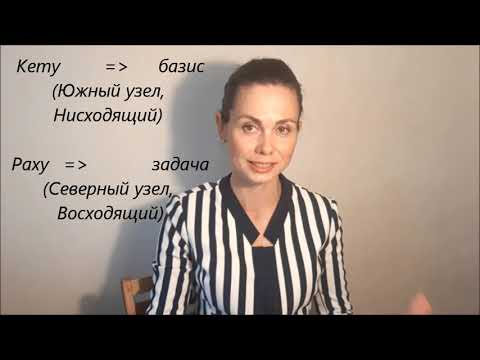 Кету => базис
(Южный узел, Нисходящий)

Раху => задача
(Северный узел, Восходящий)